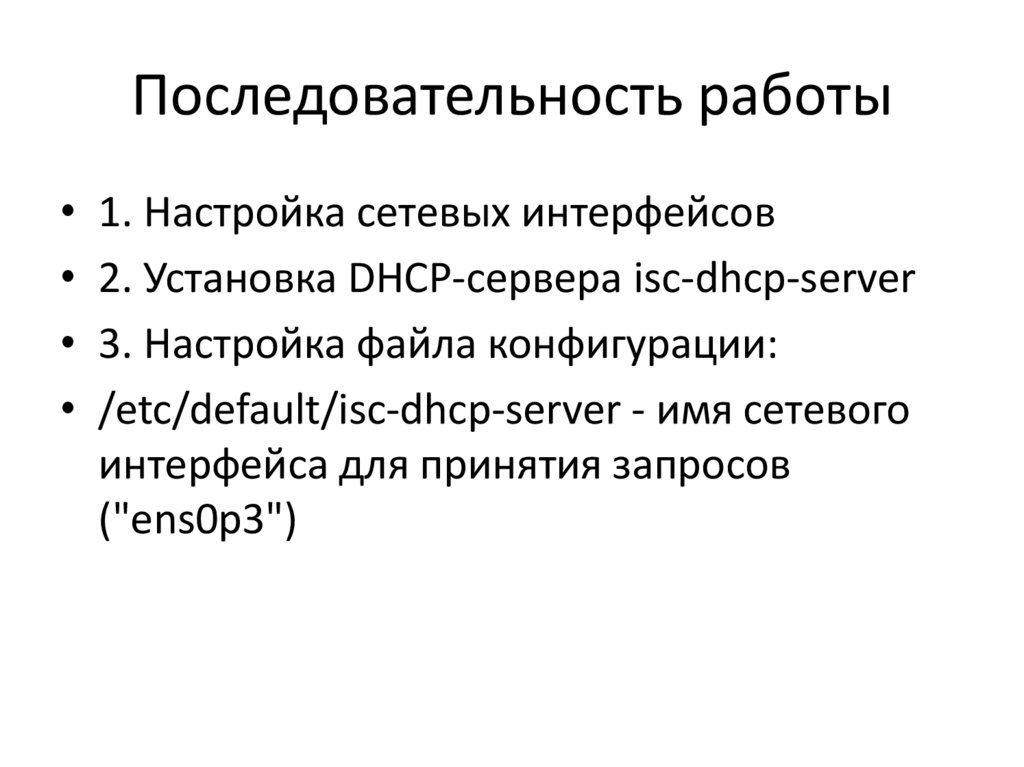 Последовательность работы

• 1. Настройка сетевых интерфейсов
• 2. Установка DHCP-сервера isc-dhcp-server
• 3. Настройка файла конфигурации:
• /etc/default/isc-dhcp-server - имя сетевого интерфейса для принятия запросов ("ens0p3")